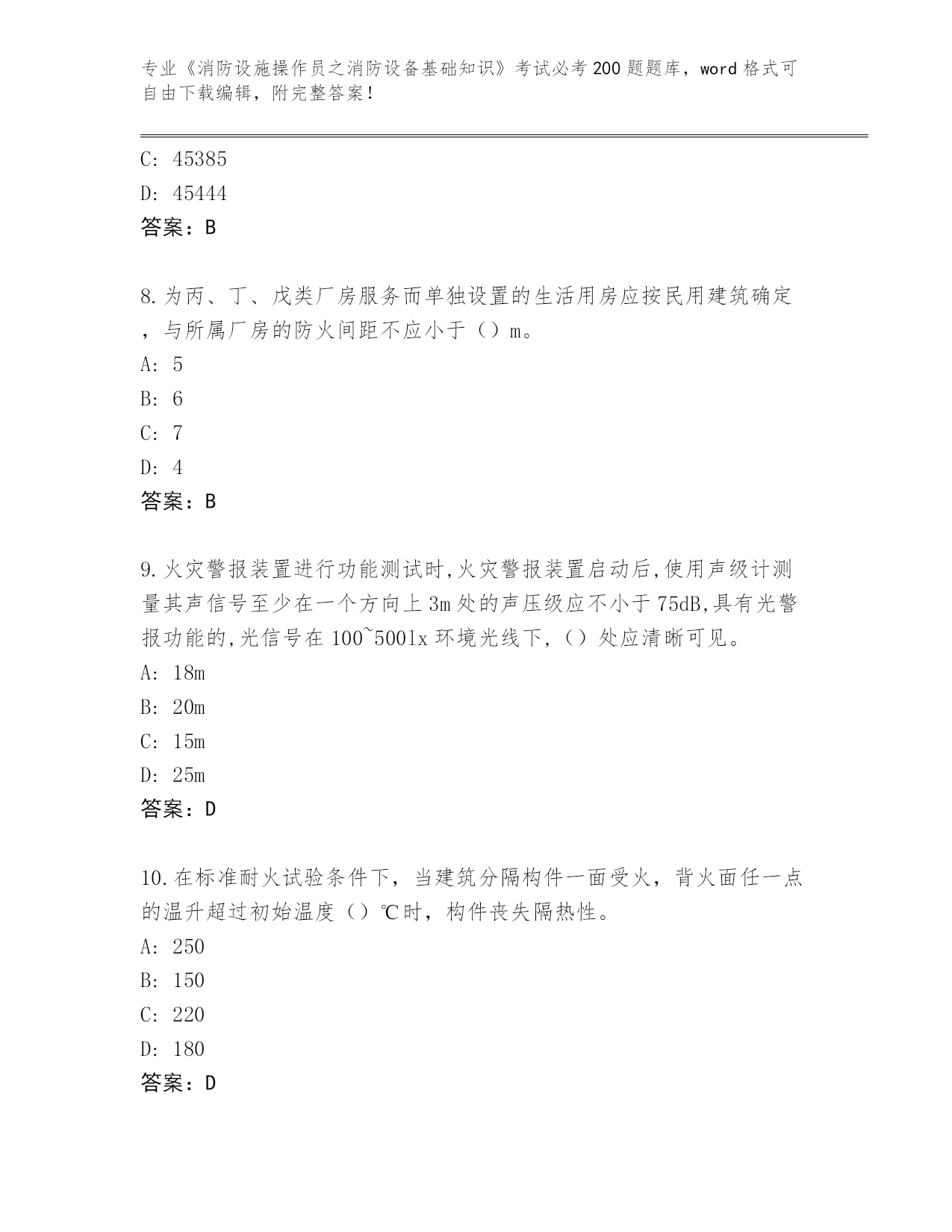 专业《消防设施操作员之消防设备基础知识》考试必考200题题库，word格式可自由下载编辑，附完整答案！

C: 45385
D: 45444
答案：B

8.为丙、丁、戊类厂房服务而单独设置的生活用房应按民用建筑确定，与所属厂房的防火间距不应小于（）m。
A: 5
B: 6
C: 7
D: 4
答案：B

9.火灾警报装置进行功能测试时,火灾警报装置启动后,使用声级计测量其声信号至少在一个方向上3m处的声压级应不小于75dB,具有光警报功能的,光信号在100~500lx环境光线下,（）处应清晰可见。
A: 18m
B: 20m
C: 15m
D: 25m
答案：D

10.在标准耐火试验条件下，当建筑分隔构件一面受火，背火面任一点的温升超过初始温度（）℃时，构件丧失隔热性。
A: 250
B: 150
C: 220
D: 180
答案：D